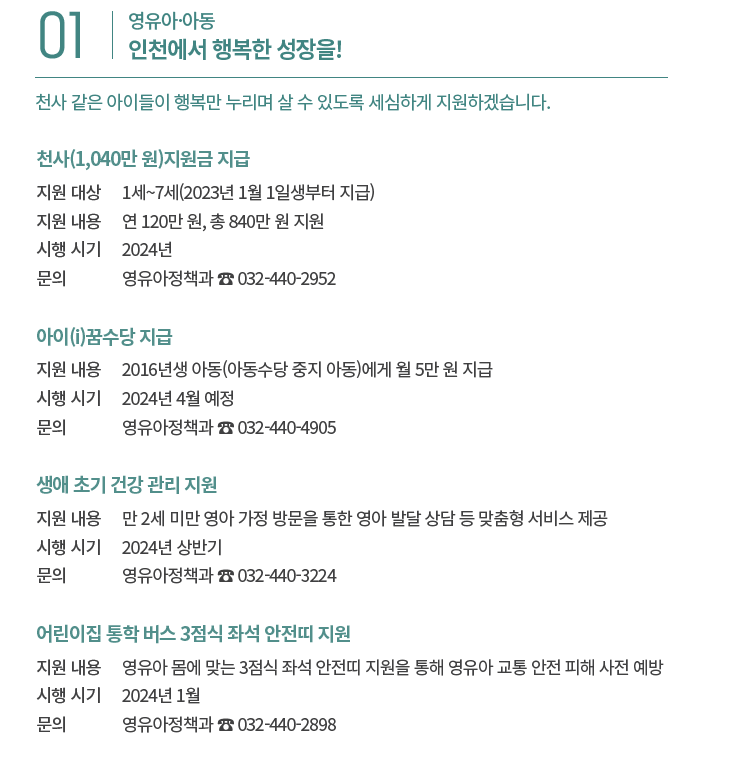 01

영유아·아동
인천에서 행복한 성장을!

천사 같은 아이들이 행복만 누리며 살 수 있도록 세심하게 지원하겠습니다.

천사(1,040만 원)지원금 지급

지원 대상 1세~7세(2023년 1월 1일생부터 지급)
지원 내용 연 120만 원, 총 840만 원 지원
시행 시기 2024년
문의 영유아정책과 ☎ 032-440-2952

아이(i)꿈수당 지급

지원 내용 2016년생 아동(아동수당 중지 아동)에게 월 5만 원 지급
시행 시기 2024년 4월 예정
문의 영유아정책과 ☎ 032-440-4905

생애 초기 건강 관리 지원

지원 내용 만 2세 미만 영아 가정 방문을 통한 영아 발달 상담 등 맞춤형 서비스 제공
시행 시기 2024년 상반기
문의 영유아정책과 ☎ 032-440-3224

어린이집 통학 버스 3점식 좌석 안전띠 지원

지원 내용 영유아 몸에 맞는 3점식 좌석 안전띠 지원을 통해 영유아 교통 안전 피해 사전 예방
시행 시기 2024년 1월
문의 영유아정책과 ☎ 032-440-2898